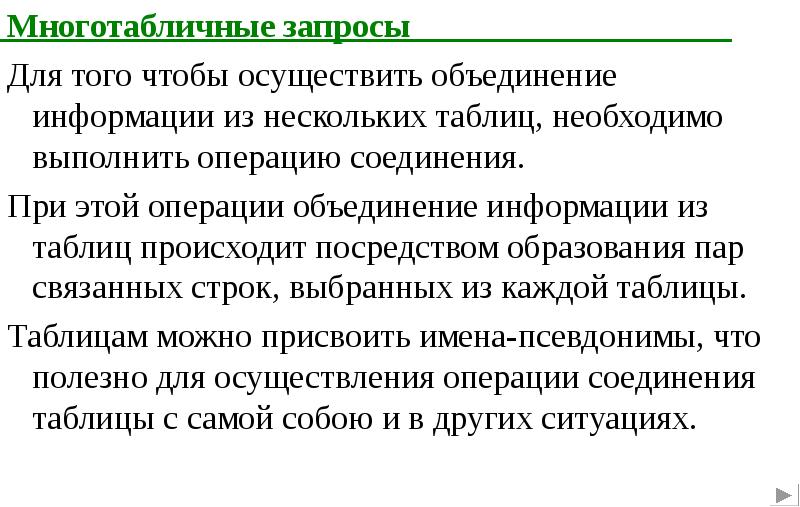 Многотабличные запросы

Для того чтобы осуществить объединение информации из нескольких таблиц, необходимо выполнить операцию соединения.

При этой операции объединение информации из таблиц происходит посредством образования пар связанных строк, выбранных из каждой таблицы.

Таблицам можно присвоить имена-псевдонимы, что полезно для осуществления операции соединения таблицы с самой собою и в других ситуациях.